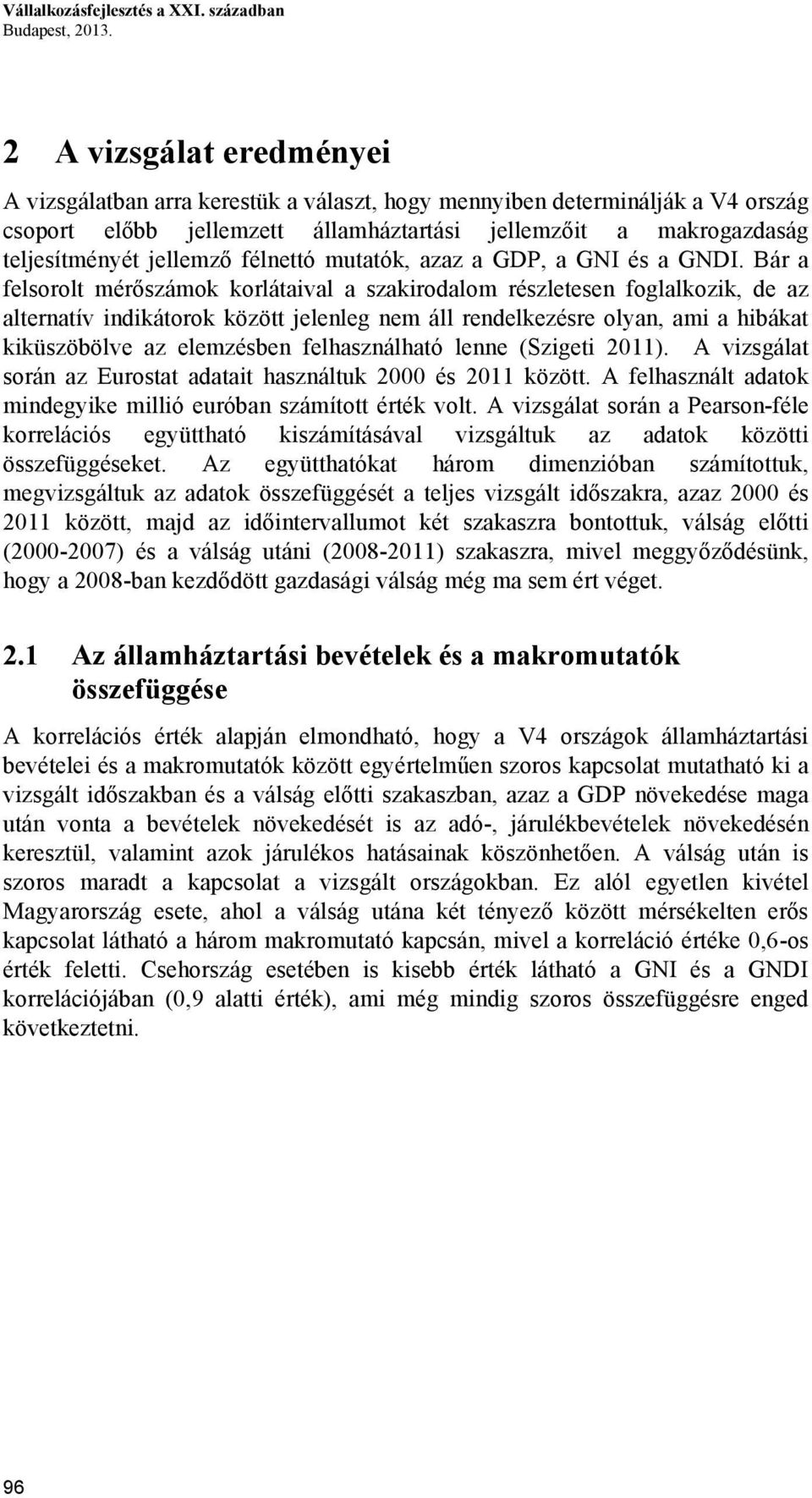 Vállalkozásfejlesztés a XXI. században
Budapest, 2013.

2 A vizsgálat eredményei

A vizsgálatban arra kerestük a választ, hogy mennyiben determinálják a V4 ország csoport előbb jellemzett államháztartási jellemzőit a makrogazdaság teljesítményét jellemző félnettó mutatók, azaz a GDP, a GNI és a GNDI. Bár a felsorolt mérőszámok korlátaival a szakirodalom részletesen foglalkozik, de az alternatív indikátorok között jelenleg nem áll rendelkezésre olyan, ami a hibákat kiküszöbölve az elemzésben felhasználható lenne (Szigeti 2011). A vizsgálat során az Eurostat adatait használtuk 2000 és 2011 között. A felhasznált adatok mindegyike millió euróban számított érték volt. A vizsgálat során a Pearson-féle korrelációs együttható kiszámításával vizsgáltuk az adatok közötti összefüggéseket. Az együtthatókat három dimenzióban számítottuk, megvizsgáltuk az adatok összefüggését a teljes vizsgált időszakra, azaz 2000 és 2011 között, majd az időintervallumot két szakaszra bontottuk, válság előtti (2000-2007) és a válság utáni (2008-2011) szakaszra, mivel meggyőződésünk, hogy a 2008-ban kezdődött gazdasági válság még ma sem ért véget.

2.1 Az államháztartási bevételek és a makromutatók összefüggése

A korrelációs érték alapján elmondható, hogy a V4 országok államháztartási bevételei és a makromutatók között egyértelműen szoros kapcsolat mutatható ki a vizsgált időszakban és a válság előtti szakaszban, azaz a GDP növekedése maga után vonta a bevételek növekedését is az adó-, járulékbevételek növekedésén keresztül, valamint azok járulékos hatásainak köszönhetően. A válság után is szoros maradt a kapcsolat a vizsgált országokban. Ez alól egyetlen kivétel Magyarország esete, ahol a válság utána két tényező között mérsékelten erős kapcsolat látható a három makromutató kapcsán, mivel a korreláció értéke 0,6-os érték feletti. Csehország esetében is kisebb érték látható a GNI és a GNDI korrelációjában (0,9 alatti érték), ami még mindig szoros összefüggésre enged következtetni.

96